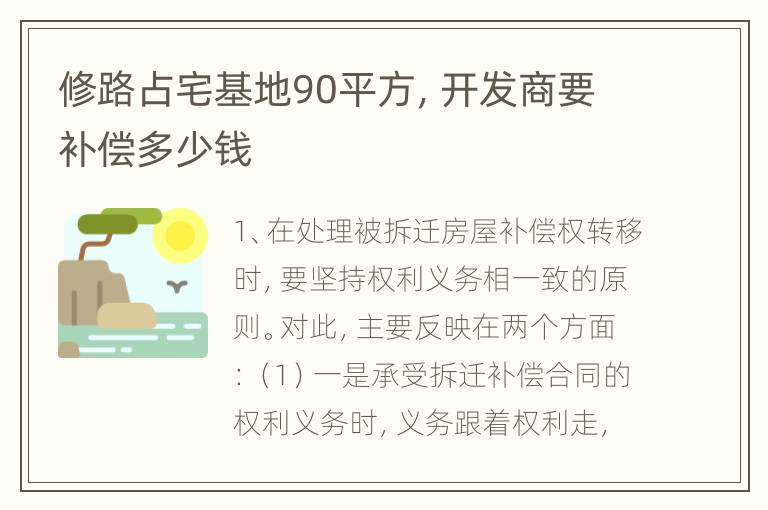 修路占宅基地90平方，开发商要补偿多少钱

1、在处理被拆迁房屋补偿权转移时，要坚持权利义务相一致的原则。对此，主要反映在两个方面：（1）一是承受拆迁补偿合同的权利义务时，义务跟着权利走，